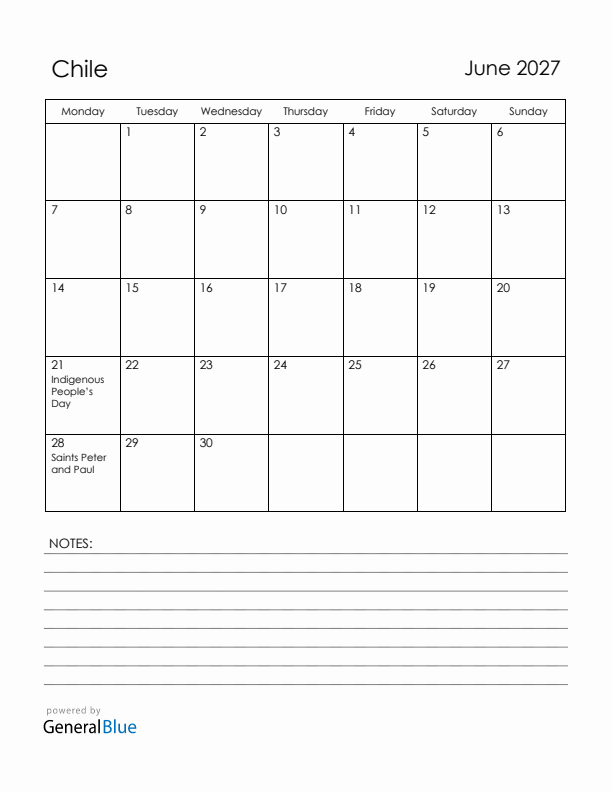 Chile

June 2027

| Monday | Tuesday | Wednesday | Thursday | Friday | Saturday | Sunday |
|---|---|---|---|---|---|---|
| | 1 | 2 | 3 | 4 | 5 | 6 |
| 7 | 8 | 9 | 10 | 11 | 12 | 13 |
| 14 | 15 | 16 | 17 | 18 | 19 | 20 |
| 21 Indigenous People's Day | 22 | 23 | 24 | 25 | 26 | 27 |
| 28 Saints Peter and Paul | 29 | 30 | | | | |

NOTES:

powered by
GeneralBlue